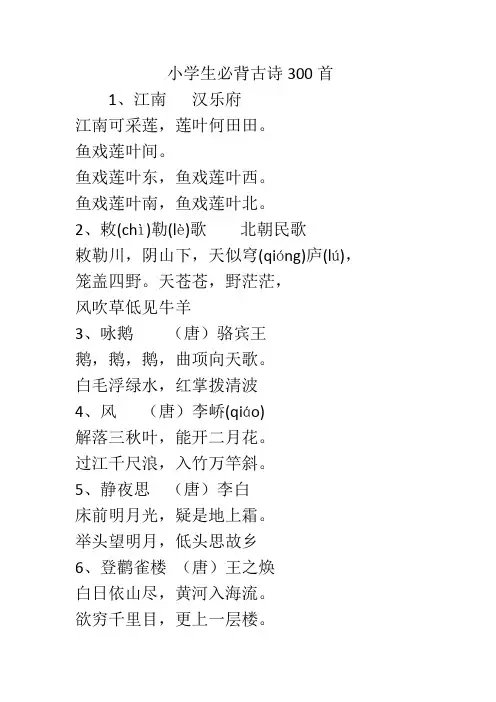 小学生必背古诗 300 首

1、江南 汉乐府
江南可采莲，莲叶何田田。
鱼戏莲叶间。
鱼戏莲叶东，鱼戏莲叶西。
鱼戏莲叶南，鱼戏莲叶北。

2、敕(chì)勒(lè)歌 北朝民歌
敕勒川，阴山下，天似穹(qióng)庐(lú)，
笼盖四野。天苍苍，野茫茫，
风吹草低见牛羊

3、咏鹅 （唐）骆宾王
鹅，鹅，鹅，曲项向天歌。
白毛浮绿水，红掌拨清波

4、风 （唐）李峤(qiáo)
解落三秋叶，能开二月花。
过江千尺浪，入竹万竿斜。

5、静夜思 （唐）李白
床前明月光，疑是地上霜。
举头望明月，低头思故乡

6、登鹳雀楼 （唐）王之焕
白日依山尽，黄河入海流。
欲穷千里目，更上一层楼。